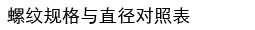 螺纹规格与直径对照表